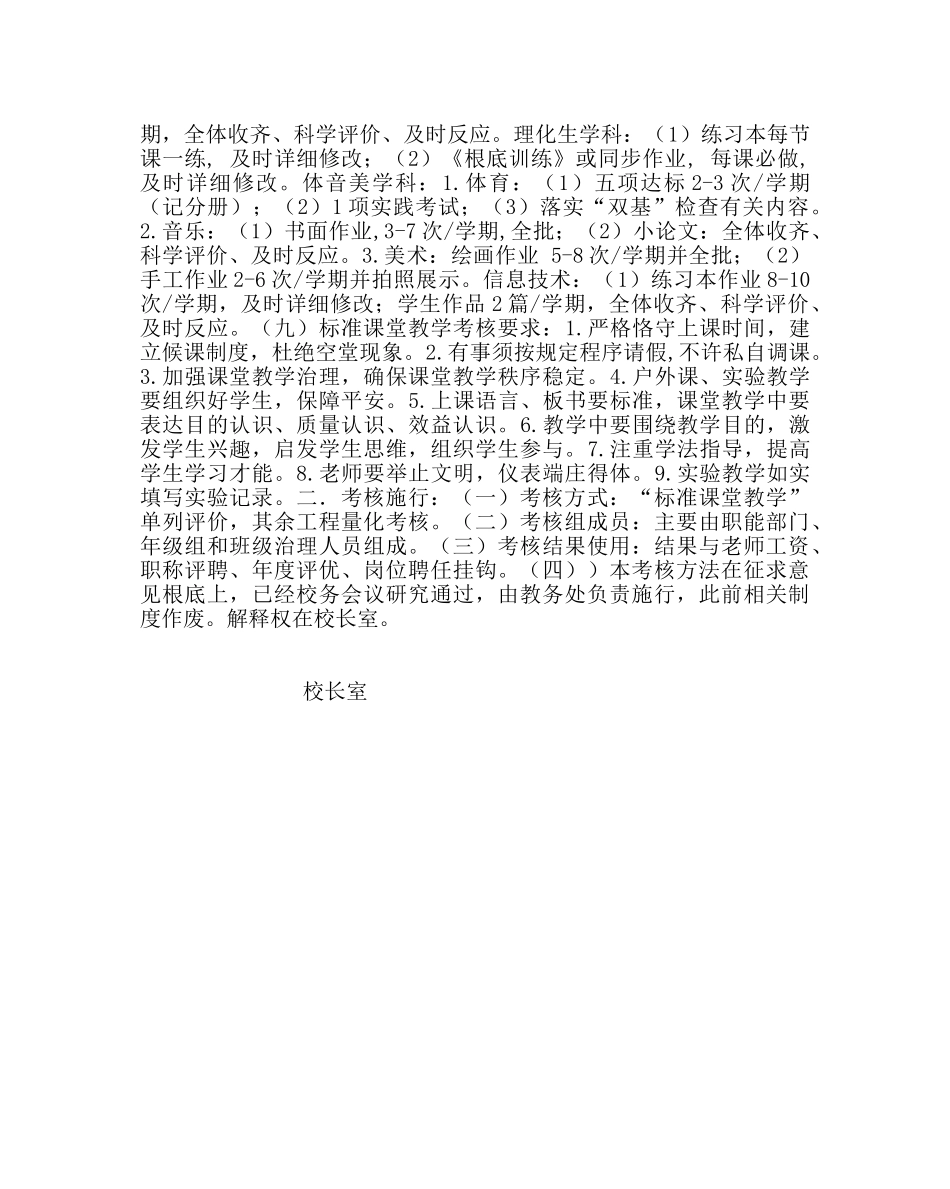 期，全体收齐、科学评价、及时反应。理化生学科：（1）练习本每节课一练，及时详细修改；（2）《根底训练》或同步作业，每课必做，及时详细修改。体音美学科：1.体育：（1）五项达标 2-3 次/学期（记分册）；（2）1 项实践考试；（3）落实“双基”检查有关内容。2.音乐：（1）书面作业,3-7 次/学期,全批；（2）小论文：全体收齐、科学评价、及时反应。3.美术：绘画作业 5-8 次/学期并全批；（2）手工作业 2-6 次/学期并拍照展示。信息技术：（1）练习本作业 8-10 次/学期，及时详细修改；学生作品 2 篇/学期，全体收齐、科学评价、及时反应。（九）标准课堂教学考核要求：1.严格恪守上课时间，建立候课制度，杜绝空堂现象。2.有事须按规定程序请假,不许私自调课。3.加强课堂教学治理，确保课堂教学秩序稳定。4.户外课、实验教学要组织好学生，保障平安。5.上课语言、板书要标准，课堂教学中要表达目的认识、质量认识、效益认识。6.教学中要围绕教学目的，激发学生兴趣，启发学生思维，组织学生参与。7.注重学法指导，提高学生学习才能。8.老师要举止文明，仪表端庄得体。9.实验教学如实填写实验记录。二．考核施行：（一）考核方式：“标准课堂教学”单列评价，其余工程量化考核。（二）考核组成员：主要由职能部门、年级组和班级治理人员组成。（三）考核结果使用：结果与老师工资、职称评聘、年度评优、岗位聘任挂钩。（四））本考核方法在征求意见根底上，已经校务会议研究通过，由教务处负责施行，此前相关制度作废。解释权在校长室。

校长室